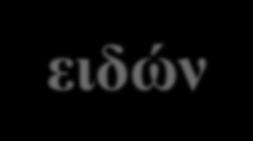 ειδών